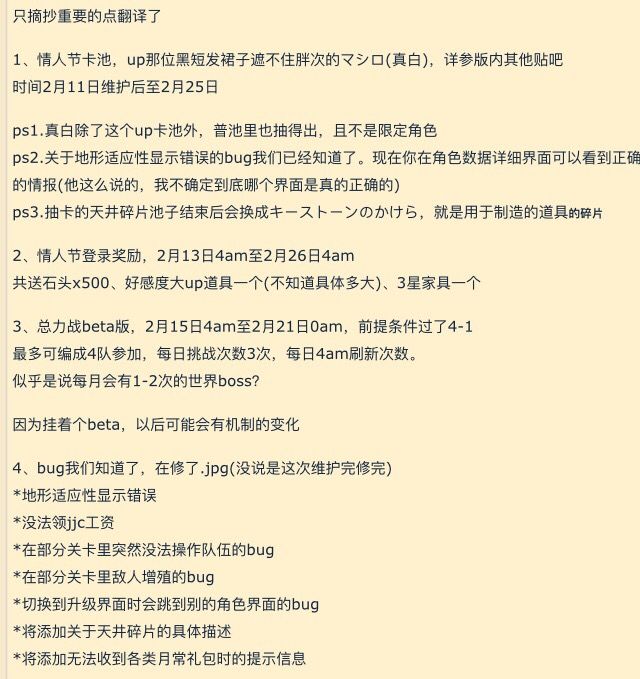 只摘抄重要的点翻译了

1、情人节卡池，up那位黑短发裙子遮不住胖次的マシロ(真白)，详参版内其他贴吧
时间2月11日维护后至2月25日

ps1.真白除了这个up卡池外，普池里也抽得出，且不是限定角色
ps2.关于地形适应性显示错误的bug我们已经知道了。现在你在角色数据详细界面可以看到正确的情报(他这么说的，我不确定到底哪个界面是真的正确的)
ps3.抽卡的天井碎片池子结束后会换成キーストーンのかけら，就是用于制造的道具的碎片

2、情人节登录奖励，2月13日4am至2月26日4am
共送石头x500、好感度大up道具一个(不知道具体多大)、3星家具一个

3、总力战beta版，2月15日4am至2月21日0am，前提条件过了4-1
最多可编成4队参加，每日挑战次数3次，每日4am刷新次数。
似乎是说每月会有1-2次的世界boss?

因为挂着个beta，以后可能会有机制的变化

4、bug我们知道了，在修了.jpg(没说是这次维护完修完)
*地形适应性显示错误
*没法领jjc工资
*在部分关卡里突然没法操作队伍的bug
*在部分关卡里敌人增殖的bug
*切换到升级界面时会跳到别的角色界面的bug
*将添加关于天井碎片的具体描述
*将添加无法收到各类月常礼包时的提示信息